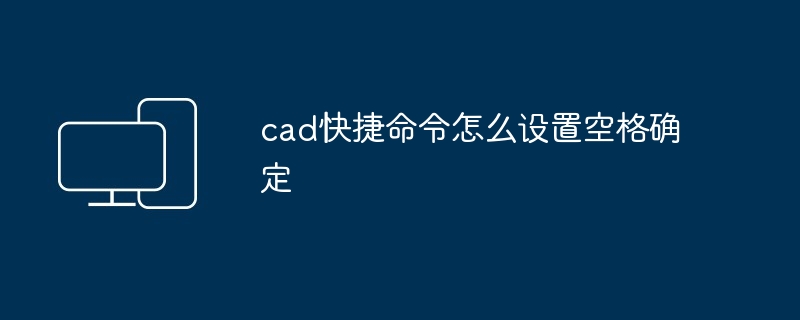 cad快捷命令怎么设置空格确定